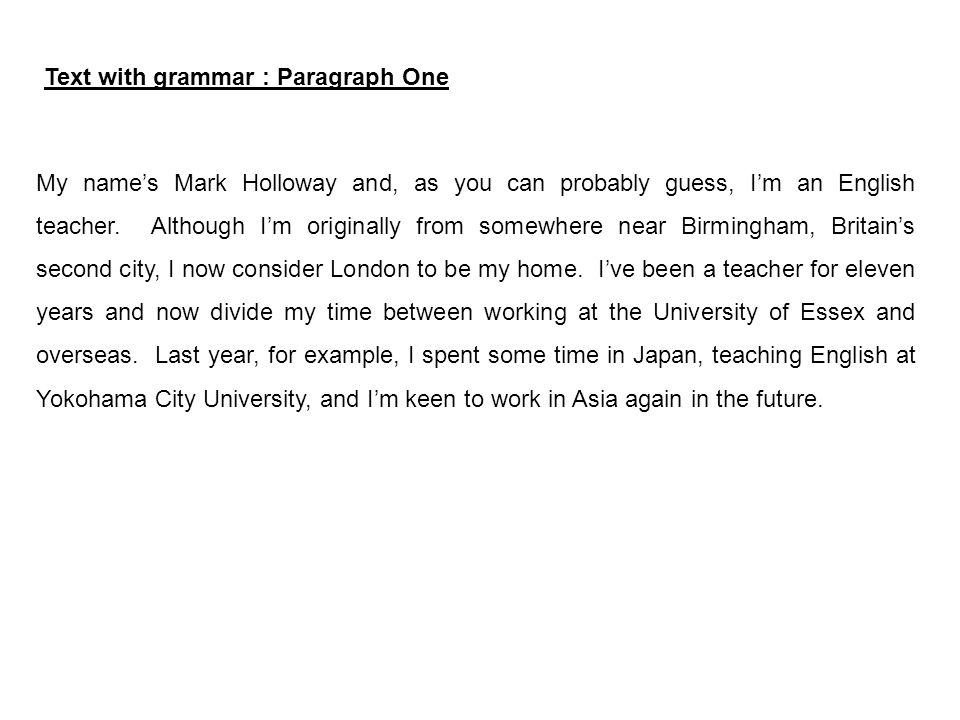 Text with grammar : Paragraph One

My name’s Mark Holloway and, as you can probably guess, I’m an English teacher. Although I’m originally from somewhere near Birmingham, Britain’s second city, I now consider London to be my home. I’ve been a teacher for eleven years and now divide my time between working at the University of Essex and overseas. Last year, for example, I spent some time in Japan, teaching English at Yokohama City University, and I’m keen to work in Asia again in the future.